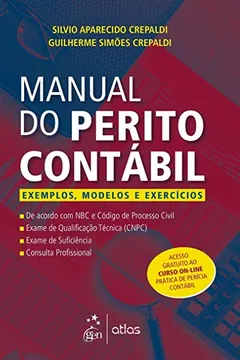 SILVIO APARECIDO CREPALDI
GUILHERME SIMÕES CREPALDI

MANUAL
DO PERITO
CONTÁBIL

EXEMPLOS, MODELOS E EXERCÍCIOS

De acordo com NBC e Código de Processo Civil
Exame de Qualificação Técnica (CNPC)
Exame de Suficiência
Consulta Profissional

ACESSO GRATUITO AO CURSO ON-LINE PRÁTICA DE PERÍCIA CONTÁBIL

gen | atlas